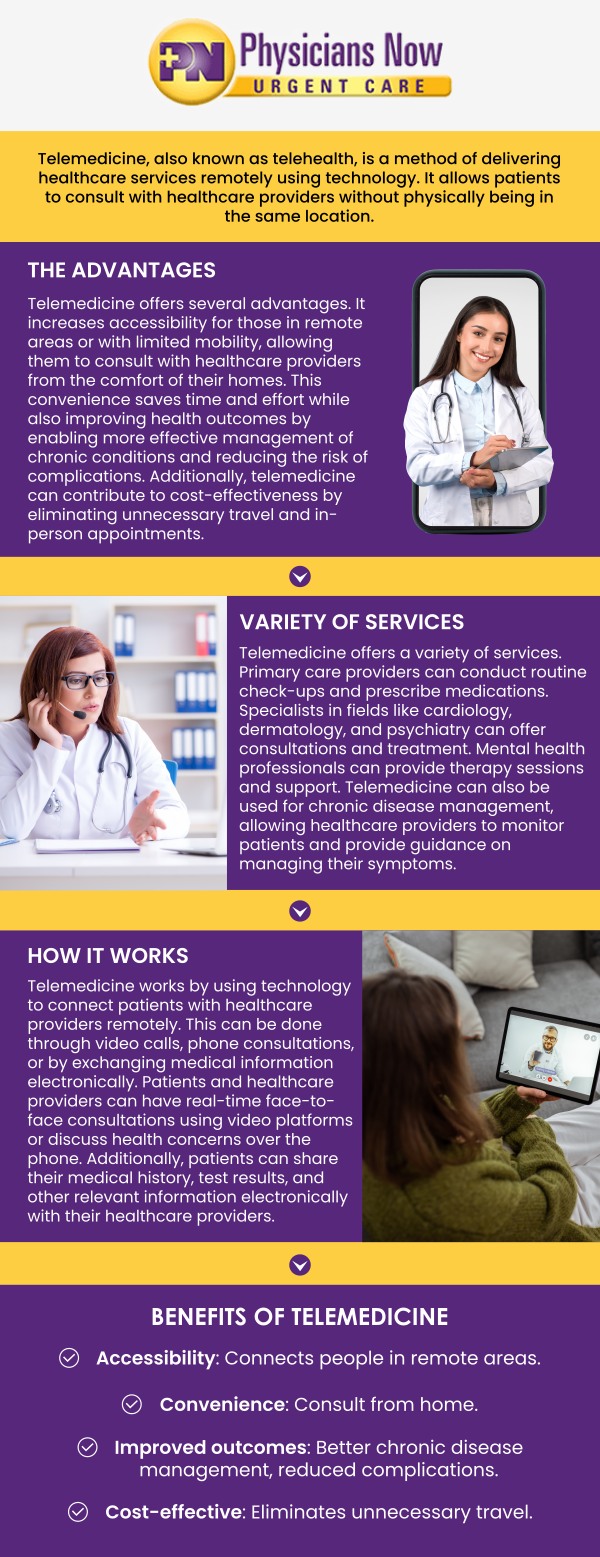 PN Physicians Now
URGENT CARE

Telemedicine, also known as telehealth, is a method of delivering healthcare services remotely using technology. It allows patients to consult with healthcare providers without physically being in the same location.

THE ADVANTAGES

Telemedicine offers several advantages. It increases accessibility for those in remote areas or with limited mobility, allowing them to consult with healthcare providers from the comfort of their homes. This convenience saves time and effort while also improving health outcomes by enabling more effective management of chronic conditions and reducing the risk of complications. Additionally, telemedicine can contribute to cost-effectiveness by eliminating unnecessary travel and in-person appointments.

VARIETY OF SERVICES

Telemedicine offers a variety of services. Primary care providers can conduct routine check-ups and prescribe medications. Specialists in fields like cardiology, dermatology, and psychiatry can offer consultations and treatment. Mental health professionals can provide therapy sessions and support. Telemedicine can also be used for chronic disease management, allowing healthcare providers to monitor patients and provide guidance on managing their symptoms.

HOW IT WORKS

Telemedicine works by using technology to connect patients with healthcare providers remotely. This can be done through video calls, phone consultations, or by exchanging medical information electronically. Patients and healthcare providers can have real-time face-to-face consultations using video platforms or discuss health concerns over the phone. Additionally, patients can share their medical history, test results, and other relevant information electronically with their healthcare providers.

BENEFITS OF TELEMEDICINE

Accessibility: Connects people in remote areas.

Convenience: Consult from home.

Improved outcomes: Better chronic disease management, reduced complications.

Cost-effective: Eliminates unnecessary travel.